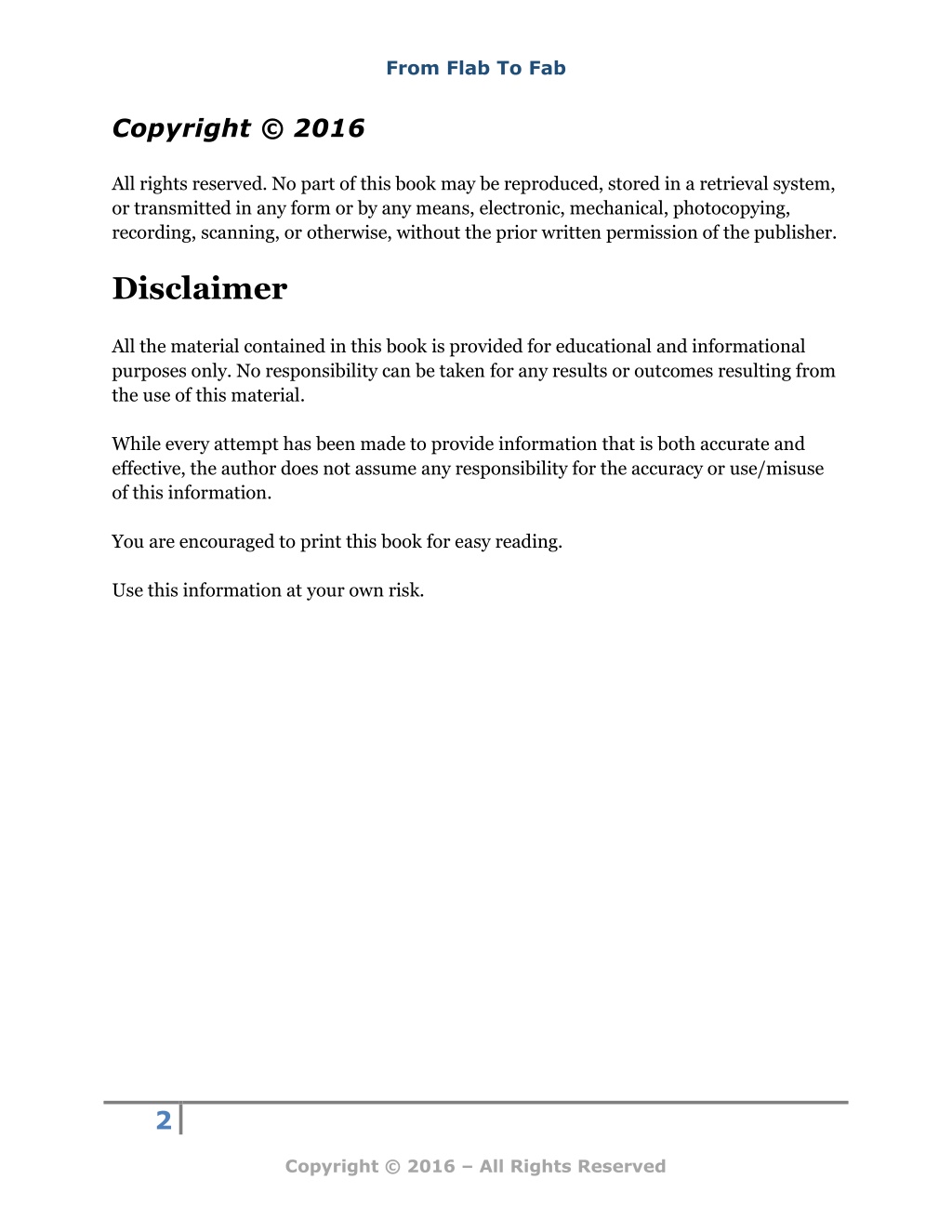 From Flab To Fab

Copyright © 2016

All rights reserved. No part of this book may be reproduced, stored in a retrieval system, or transmitted in any form or by any means, electronic, mechanical, photocopying, recording, scanning, or otherwise, without the prior written permission of the publisher.

Disclaimer

All the material contained in this book is provided for educational and informational purposes only. No responsibility can be taken for any results or outcomes resulting from the use of this material.

While every attempt has been made to provide information that is both accurate and effective, the author does not assume any responsibility for the accuracy or use/misuse of this information.

You are encouraged to print this book for easy reading.

Use this information at your own risk.

2

Copyright © 2016 – All Rights Reserved